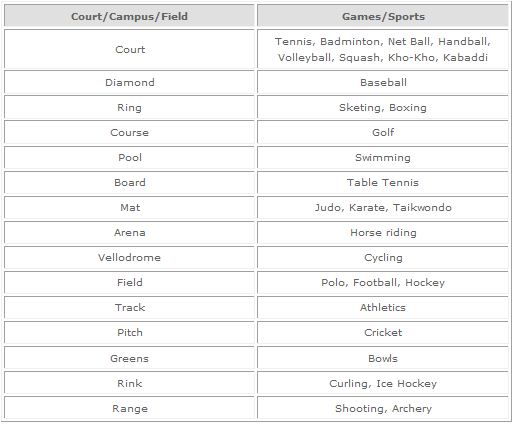 | Court/Campus/Field | Games/Sports |
|---|---|
| Court | Tennis, Badminton, Net Ball, Handball, Volleyball, Squash, Kho-Kho, Kabaddi |
| Diamond | Baseball |
| Ring | Sketing, Boxing |
| Course | Golf |
| Pool | Swimming |
| Board | Table Tennis |
| Mat | Judo, Karate, Taikwondo |
| Arena | Horse riding |
| Vellodrome | Cycling |
| Field | Polo, Football, Hockey |
| Track | Athletics |
| Pitch | Cricket |
| Greens | Bowls |
| Rink | Curling, Ice Hockey |
| Range | Shooting, Archery |